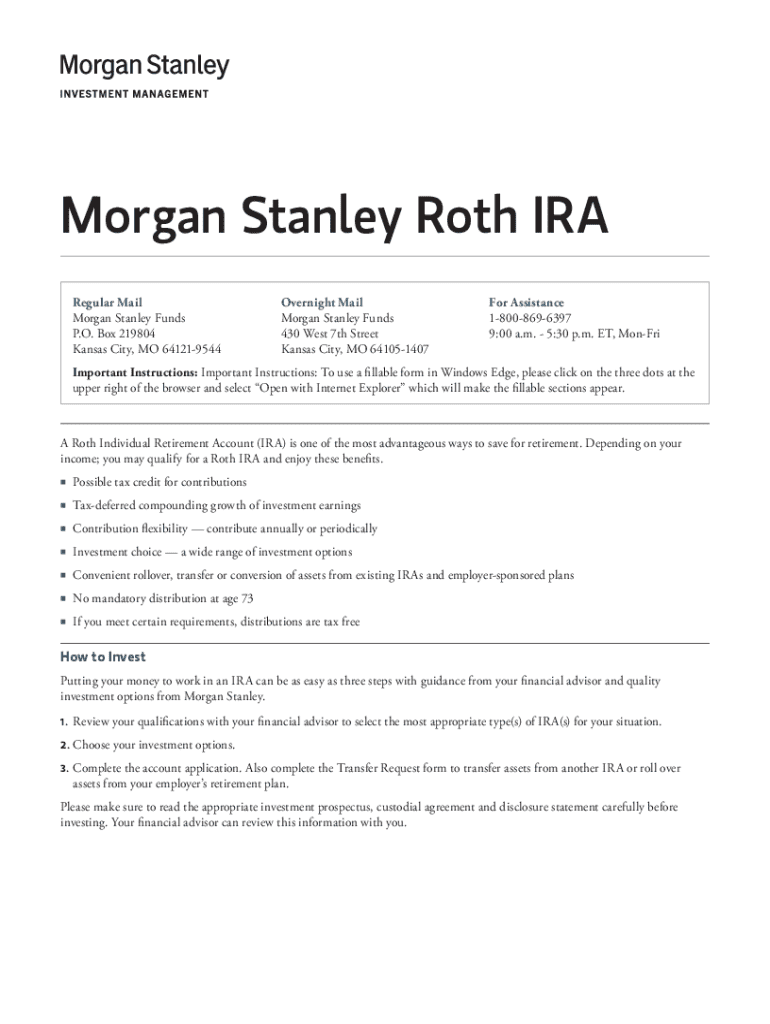 Morgan Stanley
INVESTMENT MANAGEMENT

Morgan Stanley Roth IRA

Regular Mail
Morgan Stanley Funds
P.O. Box 219804
Kansas City, MO 64121-9544

Overnight Mail
Morgan Stanley Funds
430 West 7th Street
Kansas City, MO 64105-1407

For Assistance
1-800-869-6397
9:00 a.m. - 5:30 p.m. ET, Mon-Fri

Important Instructions: Important Instructions: To use a fillable form in Windows Edge, please click on the three dots at the upper right of the browser and select "Open with Internet Explorer" which will make the fillable sections appear.

A Roth Individual Retirement Account (IRA) is one of the most advantageous ways to save for retirement. Depending on your income; you may qualify for a Roth IRA and enjoy these benefits.

■ Possible tax credit for contributions
■ Tax-deferred compounding growth of investment earnings
■ Contribution flexibility — contribute annually or periodically
■ Investment choice — a wide range of investment options
■ Convenient rollover, transfer or conversion of assets from existing IRAs and employer-sponsored plans
■ No mandatory distribution at age 73
■ If you meet certain requirements, distributions are tax free

How to Invest

Putting your money to work in an IRA can be as easy as three steps with guidance from your financial advisor and quality investment options from Morgan Stanley.

1. Review your qualifications with your financial advisor to select the most appropriate type(s) of IRA(s) for your situation.
2. Choose your investment options.
3. Complete the account application. Also complete the Transfer Request form to transfer assets from another IRA or roll over assets from your employer's retirement plan.

Please make sure to read the appropriate investment prospectus, custodial agreement and disclosure statement carefully before investing. Your financial advisor can review this information with you.